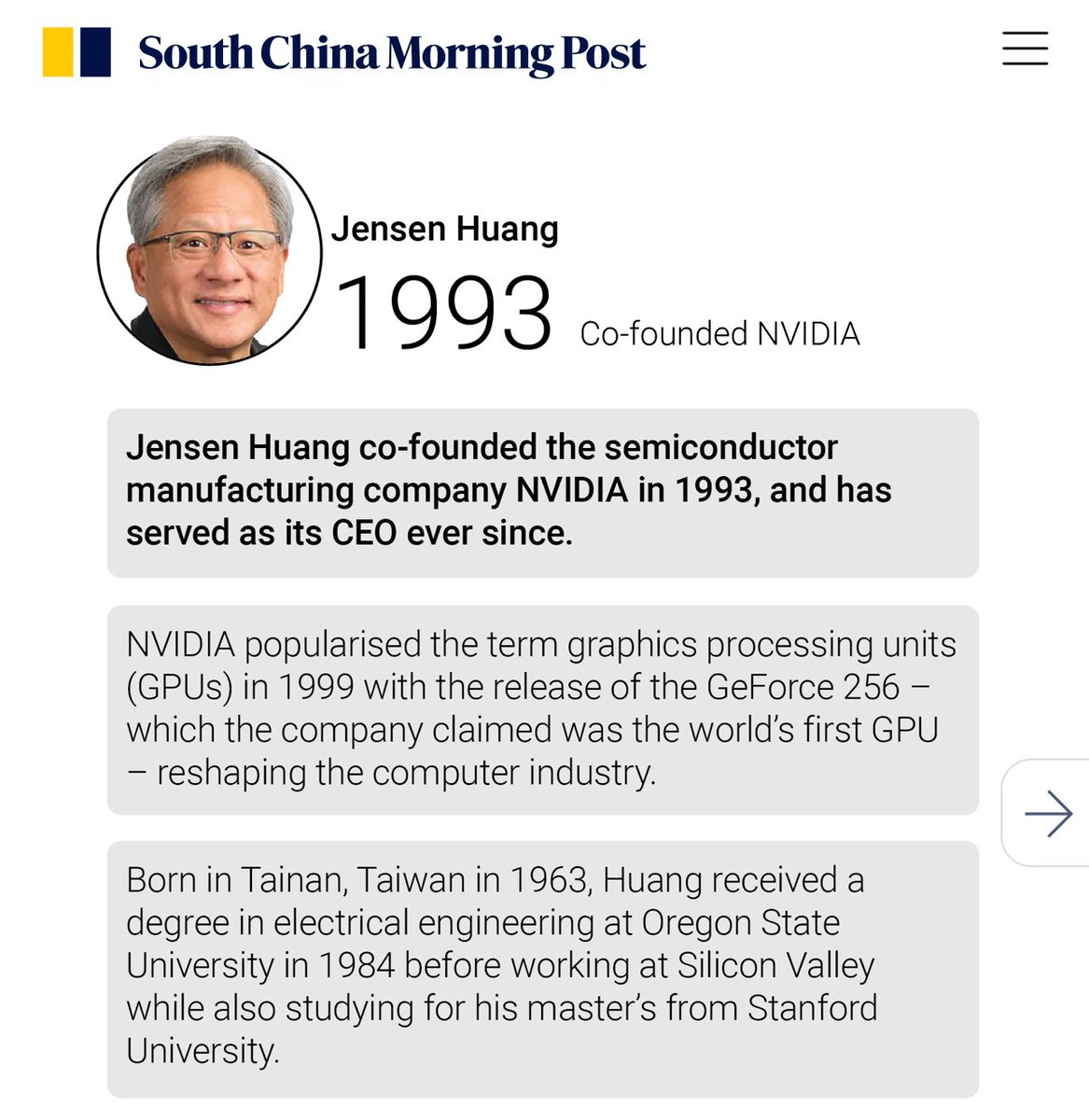 South China Morning Post

Jensen Huang

1993 Co-founded NVIDIA

Jensen Huang co-founded the semiconductor manufacturing company NVIDIA in 1993, and has served as its CEO ever since.

NVIDIA popularised the term graphics processing units (GPUs) in 1999 with the release of the GeForce 256 – which the company claimed was the world's first GPU – reshaping the computer industry.

Born in Tainan, Taiwan in 1963, Huang received a degree in electrical engineering at Oregon State University in 1984 before working at Silicon Valley while also studying for his master's from Stanford University.